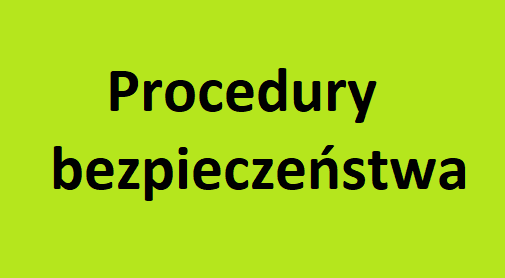 Procedury bezpieczeństwa